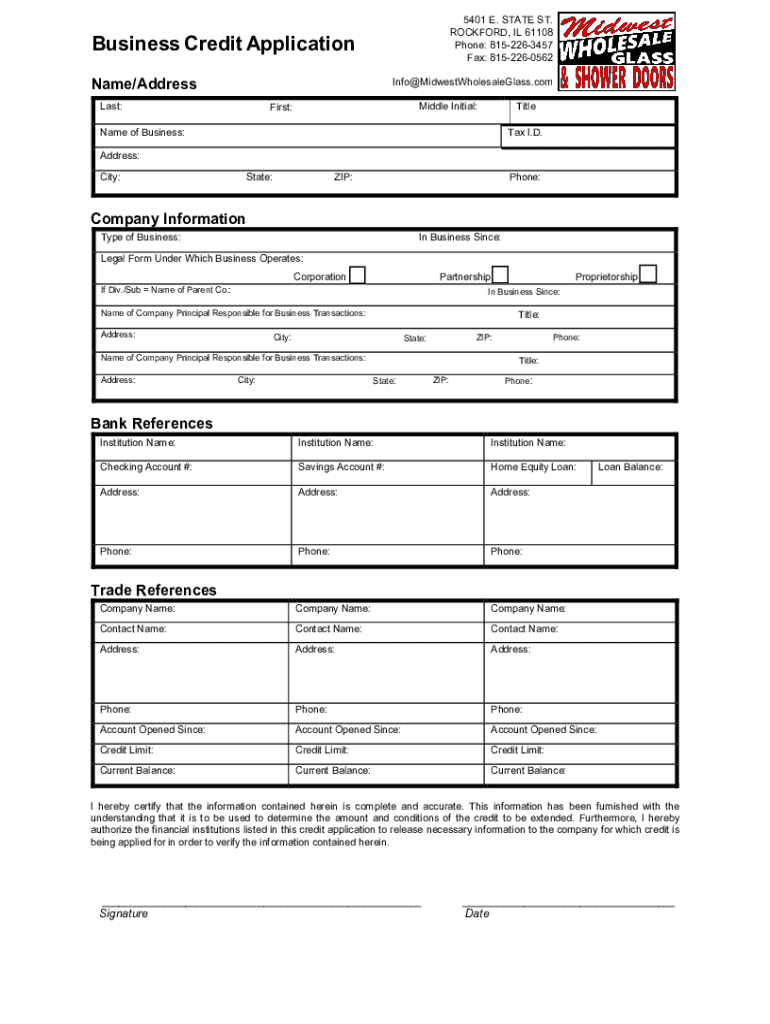 Business Credit Application

5401 E. STATE ST.
ROCKFORD, IL 61108
Phone: 815-226-3457
Fax: 815-226-0562

Midwest WHOLESALE GLASS & SHOWER DOORS

Name/Address

Info@MidwestWholesaleGlass.com

Last: First: Middle Initial: Title

Name of Business: Tax I.D.

Address:

City: State: ZIP: Phone:

Company Information

Type of Business: In Business Since:

Legal Form Under Which Business Operates:

Corporation Partnership Proprietorship

If Div./Sub = Name of Parent Co.: In Business Since:

Name of Company Principal Responsible for Business Transactions: Title:

Address: City: State: ZIP: Phone:

Name of Company Principal Responsible for Business Transactions: Title:

Address: City: State: ZIP: Phone:

Bank References

| Institution Name: | Institution Name: | Institution Name: | |
|---|---|---|---|
| Checking Account #: | Savings Account #: | Home Equity Loan: | Loan Balance: |
| Address: | Address: | Address: | |
| Phone: | Phone: | Phone: | |

Trade References

| Company Name: | Company Name: | Company Name: |
|---|---|---|
| Contact Name: | Contact Name: | Contact Name: |
| Address: | Address: | Address: |
| Phone: | Phone: | Phone: |
| Account Opened Since: | Account Opened Since: | Account Opened Since: |
| Credit Limit: | Credit Limit: | Credit Limit: |
| Current Balance: | Current Balance: | Current Balance: |

I hereby certify that the information contained herein is complete and accurate. This information has been furnished with the understanding that it is to be used to determine the amount and conditions of the credit to be extended. Furthermore, I hereby authorize the financial institutions listed in this credit application to release necessary information to the company for which credit is being applied for in order to verify the information contained herein.

Signature

Date